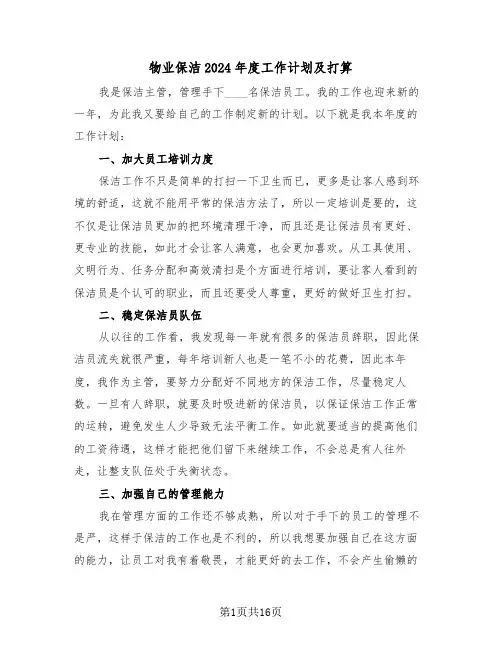 物业保洁2024年度工作计划及打算

我是保洁主管，管理手下____名保洁员工。我的工作也迎来新的一年，为此我又要给自己的工作制定新的计划。以下就是我本年度的工作计划：

一、加大员工培训力度

保洁工作不只是简单的打扫一下卫生而已，更多是让客人感到环境的舒适，这就不能用平常的保洁方法了，所以一定培训是要的，这不仅是让保洁员更加的把环境清理干净，而且还是让保洁员有更好、更专业的技能，如此才会让客人满意，也会更加喜欢。从工具使用、文明行为、任务分配和高效清扫是个方面进行培训，要让客人看到的保洁员是个认可的职业，而且还要受人尊重，更好的做好卫生打扫。

二、稳定保洁员队伍

从以往的工作看，我发现每一年就有很多的保洁员辞职，因此保洁员流失就很严重，每年培训新人也是一笔不小的花费，因此本年度，我作为主管，要努力分配好不同地方的保洁工作，尽量稳定人数。一旦有人辞职，就要及时吸进新的保洁员，以保证保洁工作正常的运转，避免发生人少导致无法平衡工作。如此就要适当的提高他们的工资待遇，这样才能把他们留下来继续工作，不会总是有人往外走，让整支队伍处于失衡状态。

三、加强自己的管理能力

我在管理方面的工作还不够成熟，所以对于手下的员工的管理不是严，这样于保洁的工作也是不利的，所以我想要加强自己在这方面的能力，让员工对我有着敬畏，才能更好的去工作，不会产生偷懒的

第1页共16页